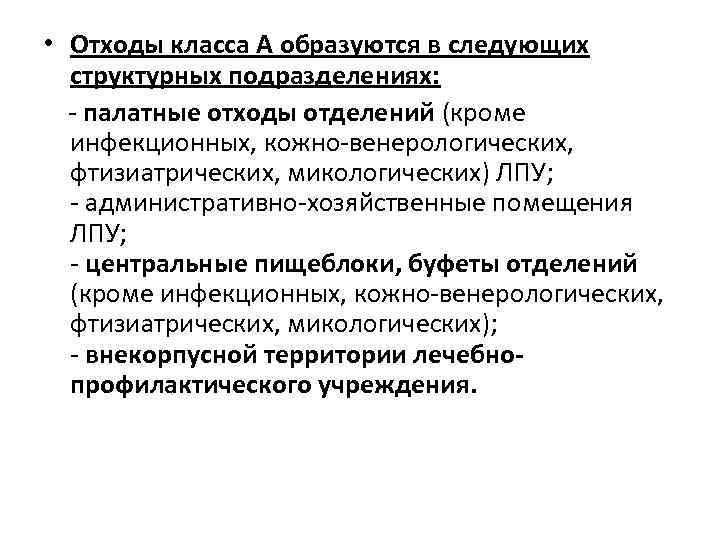 • Отходы класса А образуются в следующих структурных подразделениях:

- палатные отходы отделений (кроме инфекционных, кожно-венерологических, фтизиатрических, микологических) ЛПУ;
- административно-хозяйственные помещения ЛПУ;
- центральные пищеблоки, буфеты отделений (кроме инфекционных, кожно-венерологических, фтизиатрических, микологических);
- внекорпусной территории лечебно-профилактического учреждения.